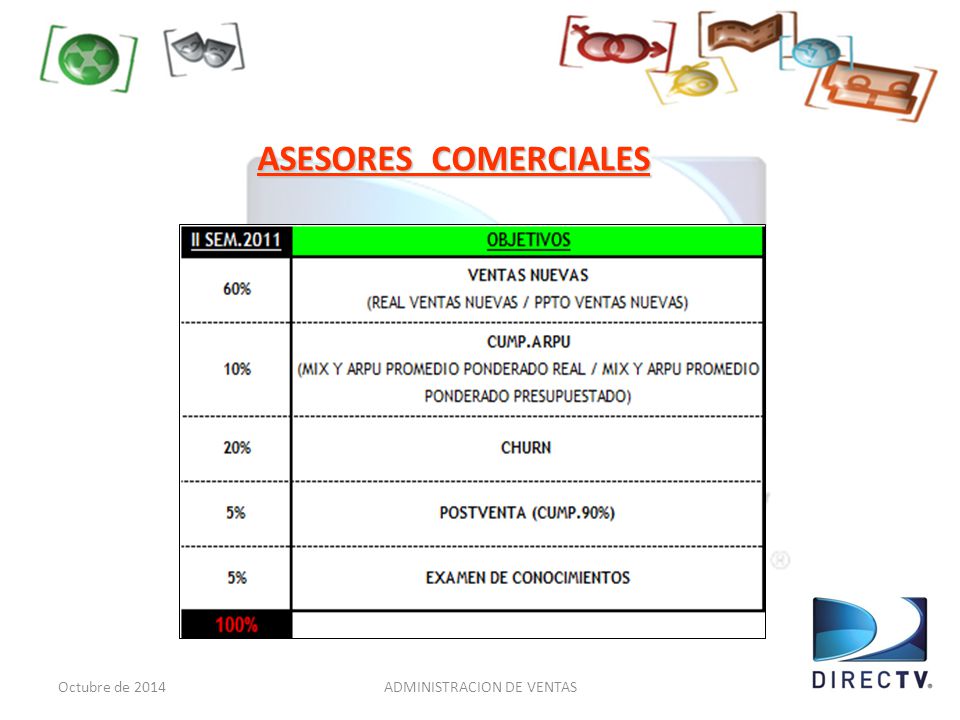 ASESORES COMERCIALES

| II SEM.2011 | OBJETIVOS |
|---|---|
| 60% | VENTAS NUEVAS (REAL VENTAS NUEVAS / PPTO VENTAS NUEVAS) |
| 10% | CUMP.ARPU (MIX Y ARPU PROMEDIO PONDERADO REAL / MIX Y ARPU PROMEDIO PONDERADO PRESUPUESTADO) |
| 20% | CHURN |
| 5% | POSTVENTA (CUMP.90%) |
| 5% | EXAMEN DE CONOCIMIENTOS |
| 100% | |

Octubre de 2014

ADMINISTRACION DE VENTAS

DIRECTV.